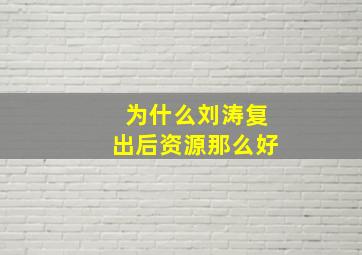 为什么刘涛复出后资源那么好